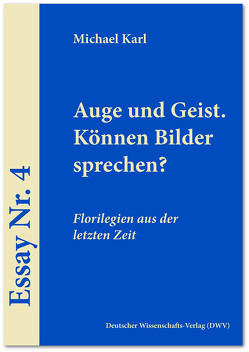 Essay Nr. 4

Michael Karl

Auge und Geist. Können Bilder sprechen?

Florilegien aus der letzten Zeit

Deutscher Wissenschafts-Verlag (DWV)